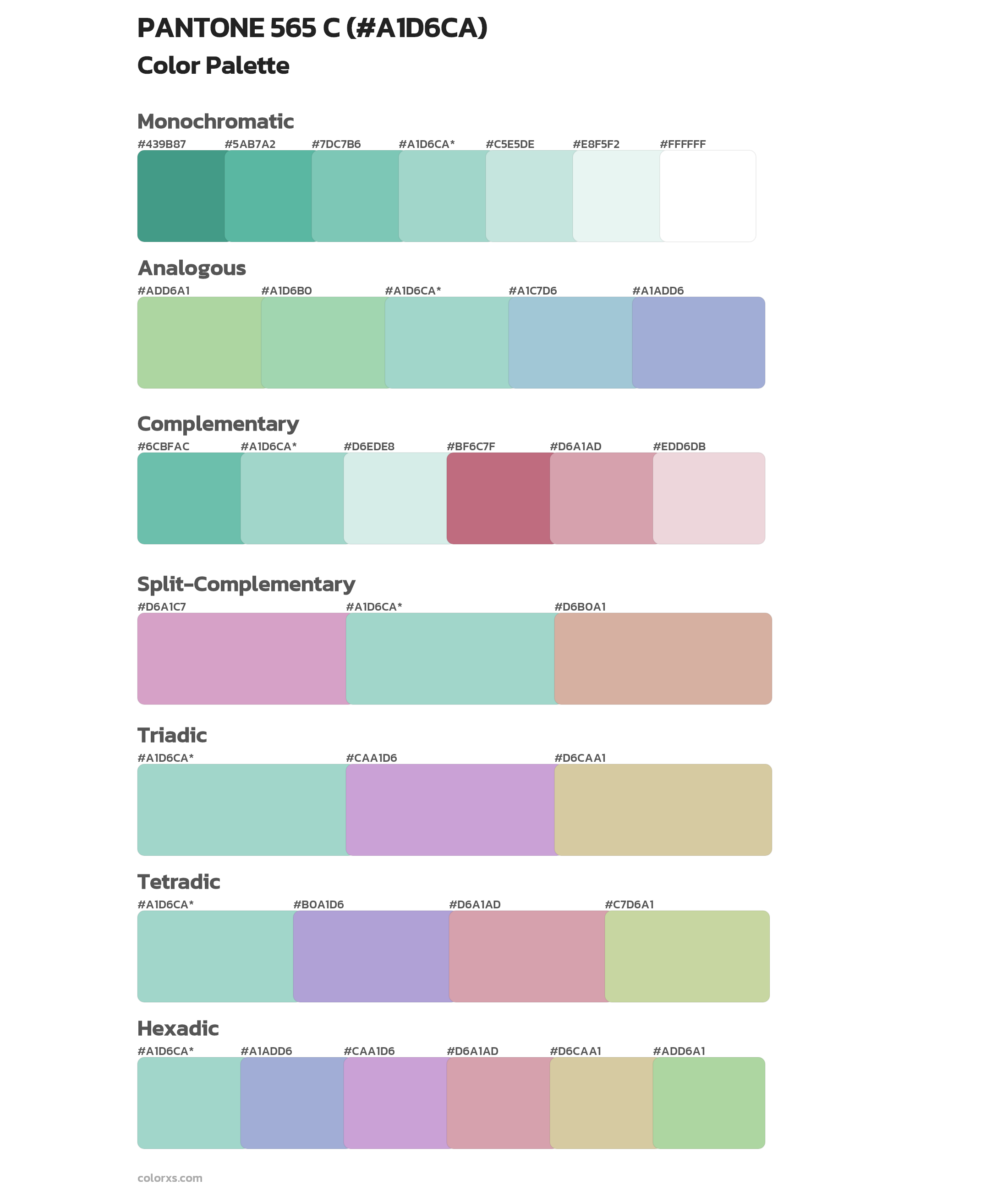 PANTONE 565 C (#A1D6CA)

Color Palette

Monochromatic

#439B87 #5AB7A2 #7DC7B6 #A1D6CA* #C5E5DE #E8F5F2 #FFFFFF

Analogous

#ADD6A1 #A1D6B0 #A1D6CA* #A1C7D6 #A1ADD6

Complementary

#6CBFAC #A1D6CA* #D6EDE8 #BF6C7F #D6A1AD #EDD6DB

Split-Complementary

#D6A1C7 #A1D6CA* #D6B0A1

Triadic

#A1D6CA* #CAA1D6 #D6CAA1

Tetradic

#A1D6CA* #B0A1D6 #D6A1AD #C7D6A1

Hexadic

#A1D6CA* #A1ADD6 #CAA1D6 #D6A1AD #D6CAA1 #ADD6A1

colorxs.com